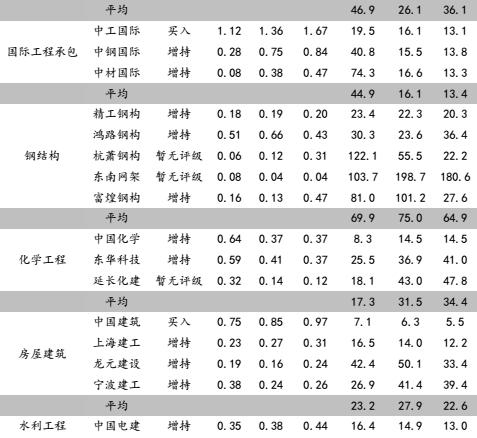 |  | 平均 |  |  |  |  | 46.9 | 26.1 | 36.1 |
|---|---|---|---|---|---|---|---|---|
| 国际工程承包 | 中工国际 | 买入 | 1.12 | 1.36 | 1.67 | 19.5 | 16.1 | 13.1 |
|  | 中钢国际 | 增持 | 0.28 | 0.75 | 0.84 | 40.8 | 15.5 | 13.8 |
|  | 中材国际 | 增持 | 0.08 | 0.38 | 0.47 | 74.3 | 16.6 | 13.3 |
|  | 平均 |  |  |  |  | 44.9 | 16.1 | 13.4 |
| 钢结构 | 精工钢构 | 增持 | 0.18 | 0.19 | 0.20 | 23.4 | 22.3 | 20.3 |
|  | 鸿路钢构 | 增持 | 0.51 | 0.66 | 0.43 | 30.3 | 23.6 | 36.4 |
|  | 杭萧钢构 | 暂无评级 | 0.06 | 0.12 | 0.31 | 122.1 | 55.5 | 22.2 |
|  | 东南网架 | 暂无评级 | 0.08 | 0.04 | 0.04 | 103.7 | 198.7 | 180.6 |
|  | 富煌钢构 | 增持 | 0.16 | 0.13 | 0.47 | 81.0 | 101.2 | 27.6 |
|  | 平均 |  |  |  |  | 69.9 | 75.0 | 64.9 |
| 化学工程 | 中国化学 | 增持 | 0.64 | 0.37 | 0.37 | 8.3 | 14.5 | 14.5 |
|  | 东华科技 | 增持 | 0.59 | 0.41 | 0.37 | 25.5 | 36.9 | 41.0 |
|  | 延长化建 | 暂无评级 | 0.32 | 0.14 | 0.12 | 18.1 | 43.0 | 47.8 |
|  | 平均 |  |  |  |  | 17.3 | 31.5 | 34.4 |
| 房屋建筑 | 中国建筑 | 买入 | 0.75 | 0.85 | 0.97 | 7.1 | 6.3 | 5.5 |
|  | 上海建工 | 增持 | 0.23 | 0.27 | 0.31 | 16.5 | 14.0 | 12.2 |
|  | 龙元建设 | 增持 | 0.19 | 0.16 | 0.24 | 42.4 | 50.1 | 33.4 |
|  | 宁波建工 | 增持 | 0.38 | 0.24 | 0.26 | 26.9 | 41.4 | 39.4 |
|  | 平均 |  |  |  |  | 23.2 | 27.9 | 22.6 |
| 水利工程 | 中国电建 | 增持 | 0.35 | 0.38 | 0.44 | 16.4 | 14.9 | 13.0 |